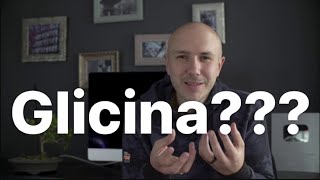 Glicina???